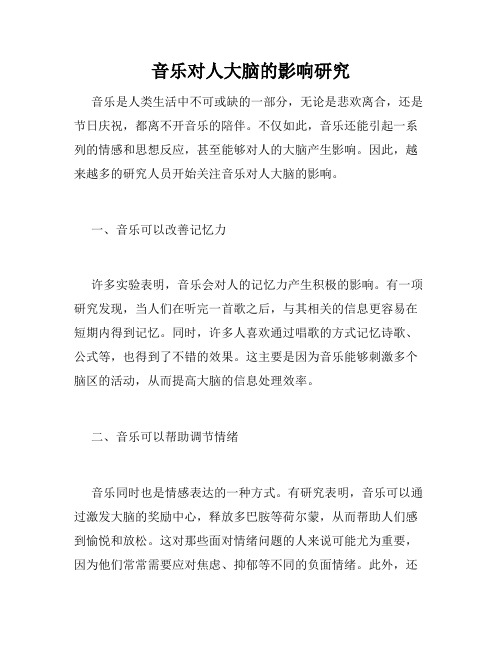 音乐对人大脑的影响研究

音乐是人类生活中不可或缺的一部分，无论是悲欢离合，还是节日庆祝，都离不开音乐的陪伴。不仅如此，音乐还能引起一系列的情感和思想反应，甚至能够对人的大脑产生影响。因此，越来越多的研究人员开始关注音乐对人大脑的影响。

一、音乐可以改善记忆力

许多实验表明，音乐会对人的记忆力产生积极的影响。有一项研究发现，当人们在听完一首歌之后，与其相关的信息更容易在短期内得到记忆。同时，许多人喜欢通过唱歌的方式记忆诗歌、公式等，也得到了不错的效果。这主要是因为音乐能够刺激多个脑区的活动，从而提高大脑的信息处理效率。

二、音乐可以帮助调节情绪

音乐同时也是情感表达的一种方式。有研究表明，音乐可以通过激发大脑的奖励中心，释放多巴胺等荷尔蒙，从而帮助人们感到愉悦和放松。这对那些面对情绪问题的人来说可能尤为重要，因为他们常常需要应对焦虑、抑郁等不同的负面情绪。此外，还